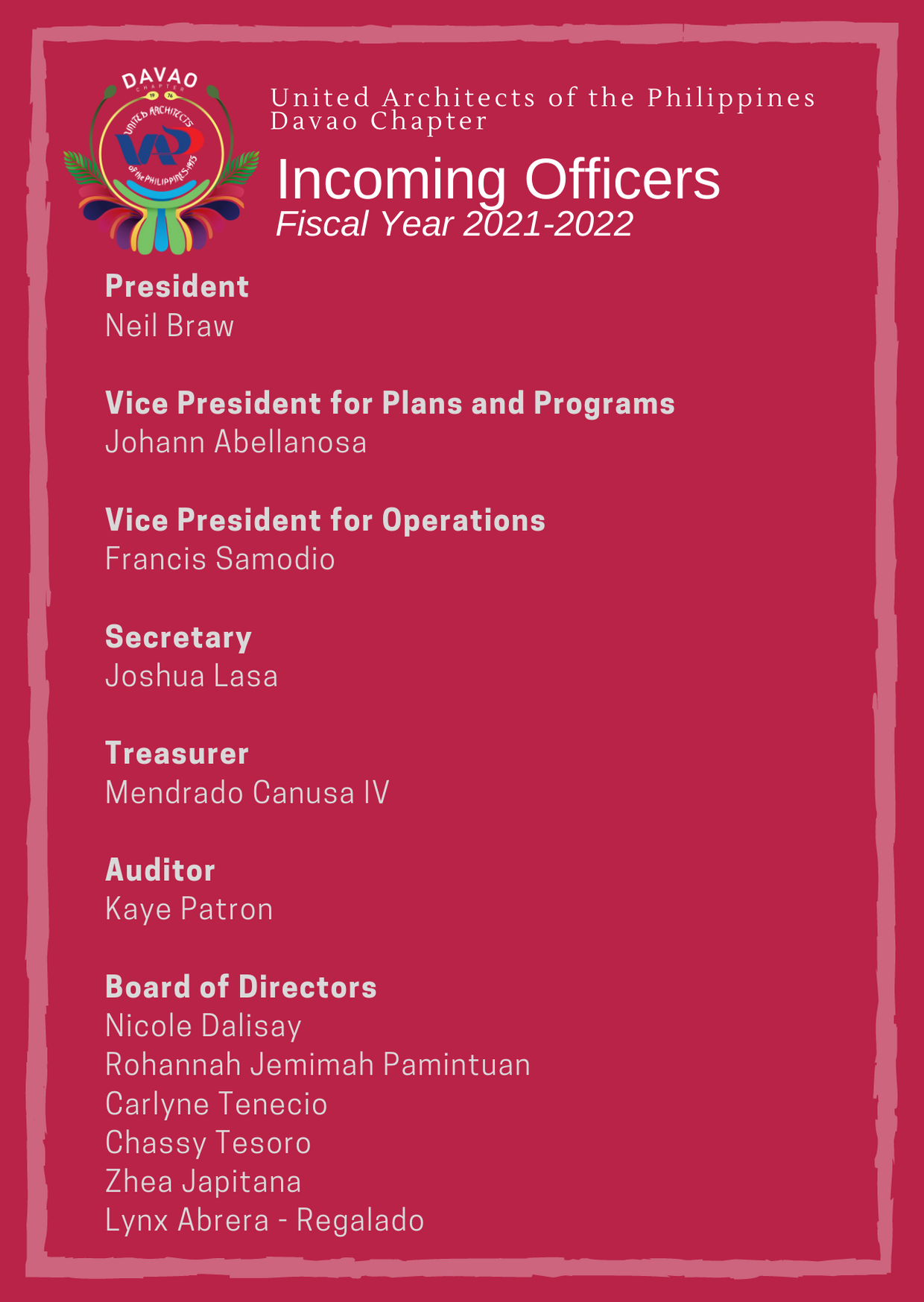 DAVAO
CHAPTER
19 76
UNITED ARCHITECTS
UAP
OF THE PHILIPPINES 1975

United Architects of the Philippines
Davao Chapter

Incoming Officers
Fiscal Year 2021-2022

President
Neil Braw

Vice President for Plans and Programs
Johann Abellanosa

Vice President for Operations
Francis Samodio

Secretary
Joshua Lasa

Treasurer
Mendrado Canusa IV

Auditor
Kaye Patron

Board of Directors
Nicole Dalisay
Rohannah Jemimah Pamintuan
Carlyne Tenecio
Chassy Tesoro
Zhea Japitana
Lynx Abrera - Regalado